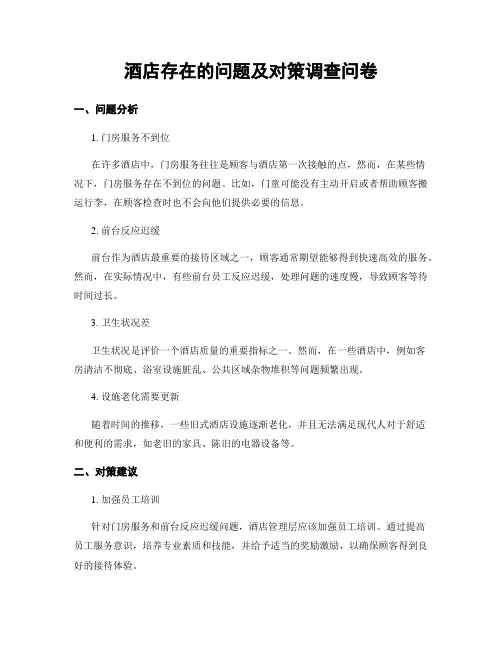 酒店存在的问题及对策调查问卷

一、问题分析

1. 门房服务不到位

在许多酒店中，门房服务往往是顾客与酒店第一次接触的点，然而，在某些情况下，门房服务存在不到位的问题。比如，门童可能没有主动开启或者帮助顾客搬运行李，在顾客检查时也不会向他们提供必要的信息。

2. 前台反应迟缓

前台作为酒店最重要的接待区域之一，顾客通常期望能够得到快速高效的服务。然而，在实际情况中，有些前台员工反应迟缓，处理问题的速度慢，导致顾客等待时间过长。

3. 卫生状况差

卫生状况是评价一个酒店质量的重要指标之一。然而，在一些酒店中，例如客房清洁不彻底、浴室设施脏乱、公共区域杂物堆积等问题频繁出现。

4. 设施老化需要更新

随着时间的推移，一些旧式酒店设施逐渐老化，并且无法满足现代人对于舒适和便利的需求，如老旧的家具、陈旧的电器设备等。

二、对策建议

1. 加强员工培训

针对门房服务和前台反应迟缓问题，酒店管理层应该加强员工培训。通过提高员工服务意识，培养专业素质和技能，并给予适当的奖励激励，以确保顾客得到良好的接待体验。